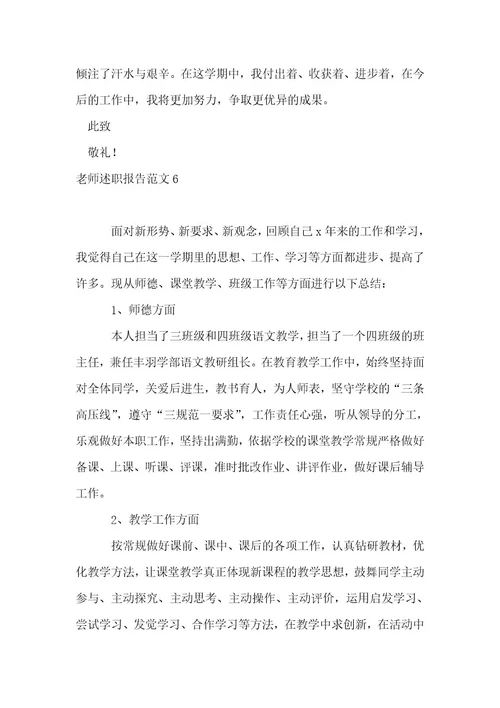 倾注了汗水与艰辛。在这学期中，我付出着、收获着、进步着，在今后的工作中，我将更加努力，争取更优异的成果。

此致

敬礼！

老师述职报告范文 6

面对新形势、新要求、新观念，回顾自己 x 年来的工作和学习，我觉得自己在这一学期里的思想、工作、学习等方面都进步、提高了许多。现从师德、课堂教学、班级工作等方面进行以下总结：

1、师德方面

本人担当了三班级和四班级语文教学，担当了一个四班级的班主任，兼任丰羽学部语文教研组长。在教育教学工作中，始终坚持面对全体同学，关爱后进生，教书育人，为人师表，坚守学校的“三条高压线”，遵守“三规范一要求”，工作责任心强，听从领导的分工，乐观做好本职工作，坚持出满勤，依据学校的课堂教学常规严格做好备课、上课、听课、评课，准时批改作业、讲评作业，做好课后辅导工作。

2、教学工作方面

按常规做好课前、课中、课后的各项工作，认真钻研教材，优化教学方法，让课堂教学真正体现新课程的教学思想，鼓舞同学主动参与、主动探究、主动思考、主动操作、主动评价，运用启发学习、尝试学习、发觉学习、合作学习等方法，在教学中求创新，在活动中